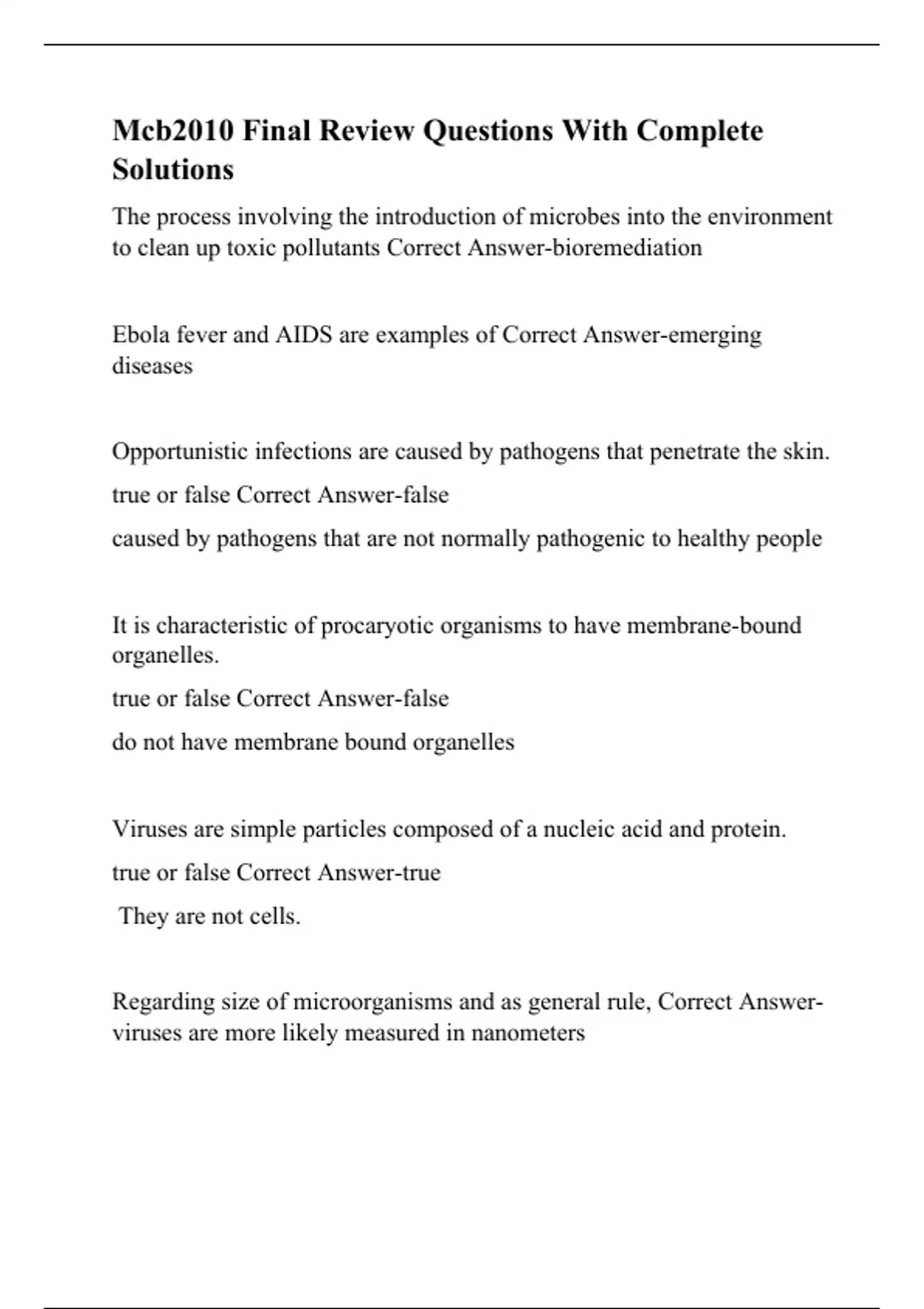 Mcb2010 Final Review Questions With Complete Solutions

The process involving the introduction of microbes into the environment to clean up toxic pollutants Correct Answer-bioremediation

Ebola fever and AIDS are examples of Correct Answer-emerging diseases

Opportunistic infections are caused by pathogens that penetrate the skin.

true or false Correct Answer-false

caused by pathogens that are not normally pathogenic to healthy people

It is characteristic of procaryotic organisms to have membrane-bound organelles.

true or false Correct Answer-false

do not have membrane bound organelles

Viruses are simple particles composed of a nucleic acid and protein.

true or false Correct Answer-true

They are not cells.

Regarding size of microorganisms and as general rule, Correct Answer-viruses are more likely measured in nanometers